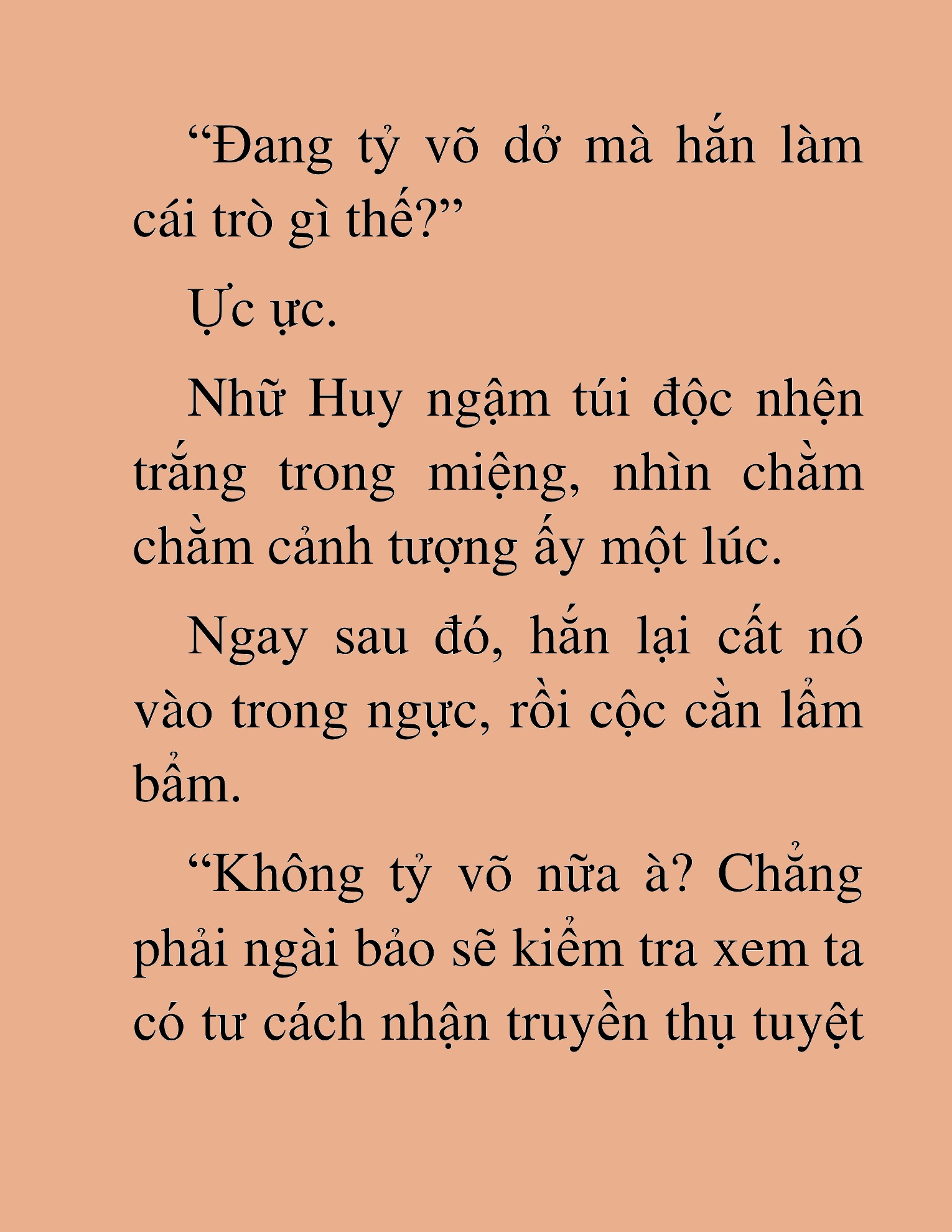 “Đang tỷ võ dở mà hắn làm cái trò gì thế?”

Ực ực.

Nhữ Huy ngậm túi độc nhện trắng trong miệng, nhìn chằm chằm cảnh tượng ấy một lúc.

Ngay sau đó, hắn lại cất nó vào trong ngực, rồi cộc cằn lẩm bẩm.

“Không tỷ võ nữa à? Chẳng phải ngài bảo sẽ kiểm tra xem ta có tư cách nhận truyền thụ tuyệt